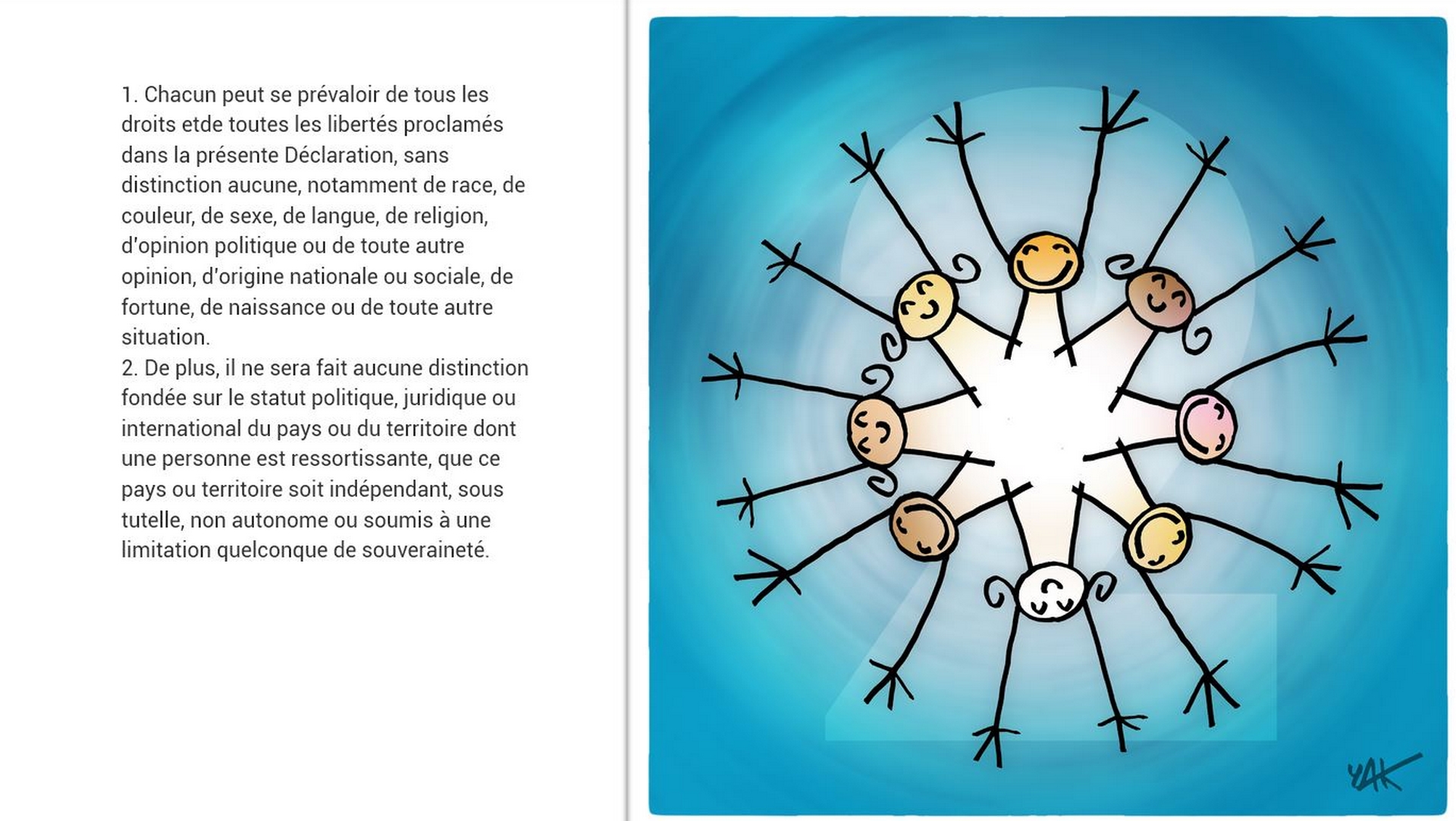 1. Chacun peut se prévaloir de tous les droits etde toutes les libertés proclamés dans la présente Déclaration, sans distinction aucune, notamment de race, de couleur, de sexe, de langue, de religion, d'opinion politique ou de toute autre opinion, d'origine nationale ou sociale, de fortune, de naissance ou de toute autre situation.
2. De plus, il ne sera fait aucune distinction fondée sur le statut politique, juridique ou international du pays ou du territoire dont une personne est ressortissante, que ce pays ou territoire soit indépendant, sous tutelle, non autonome ou soumis à une limitation quelconque de souveraineté.

2

YAK